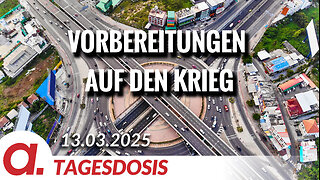 VORBEREITUNGEN AUF DEN KRIEG

13.03.2025

a. TAGESDOSIS